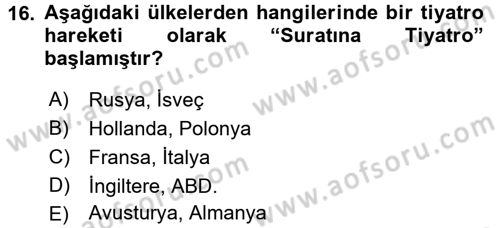 16. Aşağıdaki ülkelerden hangilerinde bir tiyatro hareketi olarak “Suratına Tiyatro” başlamıştır?

A) Rusya, İsveç
B) Hollanda, Polonya
C) Fransa, İtalya
D) İngiltere, ABD.
E) Avusturya, Almanya

www.aofsoru.com
www.aofsoru.com
www.aofsoru.com
www.aofsoru.com